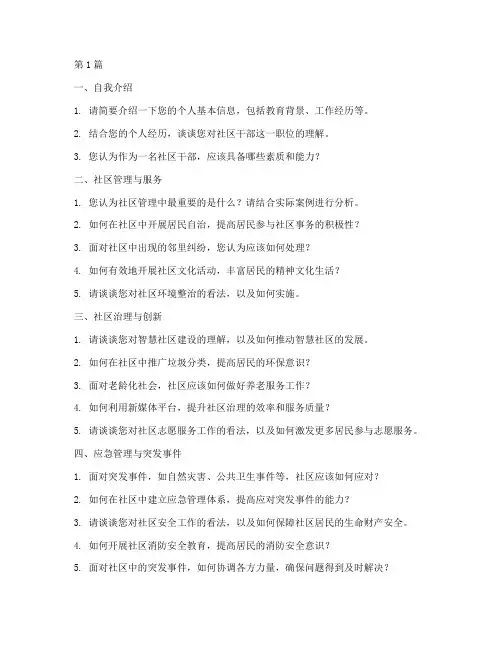 第 1 篇

一、自我介绍

1. 请简要介绍一下您的个人基本信息，包括教育背景、工作经历等。

2. 结合您的个人经历，谈谈您对社区干部这一职位的理解。

3. 您认为作为一名社区干部，应该具备哪些素质和能力？

二、社区管理与服务

1. 您认为社区管理中最重要的是什么？请结合实际案例进行分析。

2. 如何在社区中开展居民自治，提高居民参与社区事务的积极性？

3. 面对社区中出现的邻里纠纷，您认为应该如何处理？

4. 如何有效地开展社区文化活动，丰富居民的精神文化生活？

5. 请谈谈您对社区环境整治的看法，以及如何实施。

三、社区治理与创新

1. 请谈谈您对智慧社区建设的理解，以及如何推动智慧社区的发展。

2. 如何在社区中推广垃圾分类，提高居民的环保意识？

3. 面对老龄化社会，社区应该如何做好养老服务工作？

4. 如何利用新媒体平台，提升社区治理的效率和服务质量？

5. 请谈谈您对社区志愿服务工作的看法，以及如何激发更多居民参与志愿服务。

四、应急管理与突发事件

1. 面对突发事件，如自然灾害、公共卫生事件等，社区应该如何应对？

2. 如何在社区中建立应急管理体系，提高应对突发事件的能力？

3. 请谈谈您对社区安全工作的看法，以及如何保障社区居民的生命财产安全。

4. 如何开展社区消防安全教育，提高居民的消防安全意识？

5. 面对社区中的突发事件，如何协调各方力量，确保问题得到及时解决？